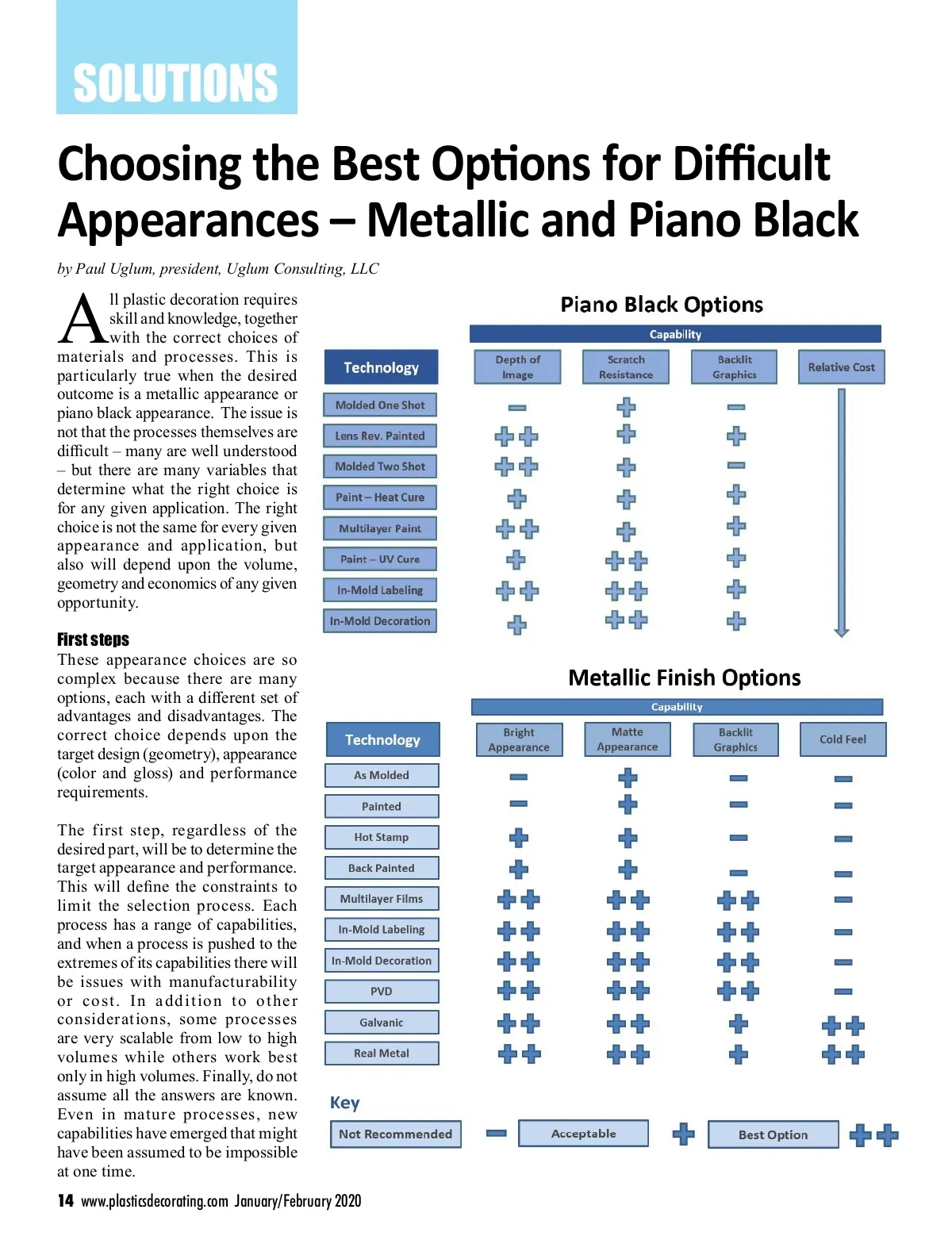 SOLUTIONS

Choosing the Best Options for Difficult Appearances – Metallic and Piano Black

by Paul Uglum, president, Uglum Consulting, LLC

All plastic decoration requires skill and knowledge, together with the correct choices of materials and processes. This is particularly true when the desired outcome is a metallic appearance or piano black appearance. The issue is not that the processes themselves are difficult – many are well understood – but there are many variables that determine what the right choice is for any given application. The right choice is not the same for every given appearance and application, but also will depend upon the volume, geometry and economics of any given opportunity.

First steps
These appearance choices are so complex because there are many options, each with a different set of advantages and disadvantages. The correct choice depends upon the target design (geometry), appearance (color and gloss) and performance requirements.

The first step, regardless of the desired part, will be to determine the target appearance and performance. This will define the constraints to limit the selection process. Each process has a range of capabilities, and when a process is pushed to the extremes of its capabilities there will be issues with manufacturability or cost. In addition to other considerations, some processes are very scalable from low to high volumes while others work best only in high volumes. Finally, do not assume all the answers are known. Even in mature processes, new capabilities have emerged that might have been assumed to be impossible at one time.

Piano Black Options

Capability

| Technology | Depth of Image | Scratch Resistance | Backlit Graphics | Relative Cost |
|---|---|---|---|---|
| Molded One Shot | − | + | − | |
| Lens Rev. Painted | ++ | + | + | |
| Molded Two Shot | ++ | + | − | |
| Paint – Heat Cure | + | + | + | |
| Multilayer Paint | ++ | + | + | |
| Paint – UV Cure | + | ++ | + | |
| In-Mold Labeling | ++ | ++ | + | |
| In-Mold Decoration | + | ++ | + | |

Metallic Finish Options

Capability

| Technology | Bright Appearance | Matte Appearance | Backlit Graphics | Cold Feel |
|---|---|---|---|---|
| As Molded | − | + | − | − |
| Painted | − | + | − | − |
| Hot Stamp | + | + | − | − |
| Back Painted | + | + | − | − |
| Multilayer Films | ++ | ++ | ++ | − |
| In-Mold Labeling | ++ | ++ | ++ | − |
| In-Mold Decoration | ++ | ++ | ++ | − |
| PVD | ++ | ++ | ++ | − |
| Galvanic | ++ | ++ | + | ++ |
| Real Metal | ++ | ++ | + | ++ |

Key
Not Recommended − Acceptable + Best Option ++

14 www.plasticsdecorating.com January/February 2020